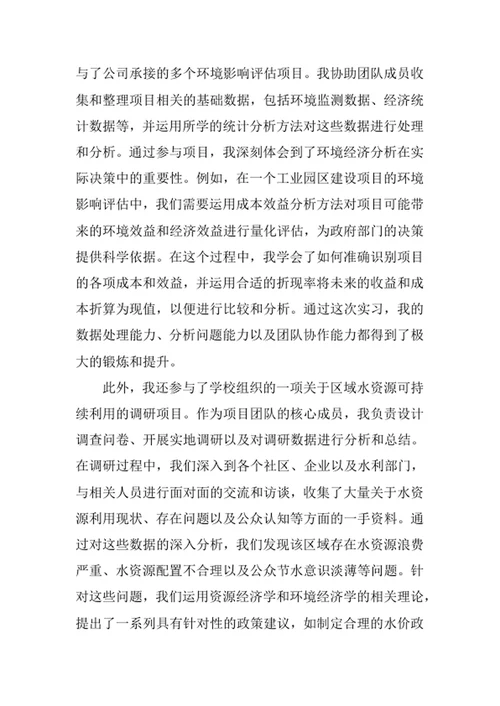 与了公司承接的多个环境影响评估项目。我协助团队成员收集和整理项目相关的基础数据，包括环境监测数据、经济统计数据等，并运用所学的统计分析方法对这些数据进行处理和分析。通过参与项目，我深刻体会到了环境经济分析在实际决策中的重要性。例如，在一个工业园区建设项目的环境影响评估中，我们需要运用成本效益分析方法对项目可能带来的环境效益和经济效益进行量化评估，为政府部门的决策提供科学依据。在这个过程中，我学会了如何准确识别项目的各项成本和效益，并运用合适的折现率将未来的收益和成本折算为现值，以便进行比较和分析。通过这次实习，我的数据处理能力、分析问题能力以及团队协作能力都得到了极大的锻炼和提升。

此外，我还参与了学校组织的一项关于区域水资源可持续利用的调研项目。作为项目团队的核心成员，我负责设计调查问卷、开展实地调研以及对调研数据进行分析和总结。在调研过程中，我们深入到各个社区、企业以及水利部门，与相关人员进行面对面的交流和访谈，收集了大量关于水资源利用现状、存在问题以及公众认知等方面的一手资料。通过对这些数据的深入分析，我们发现该区域存在水资源浪费严重、水资源配置不合理以及公众节水意识淡薄等问题。针对这些问题，我们运用资源经济学和环境经济学的相关理论，提出了一系列具有针对性的政策建议，如制定合理的水价政